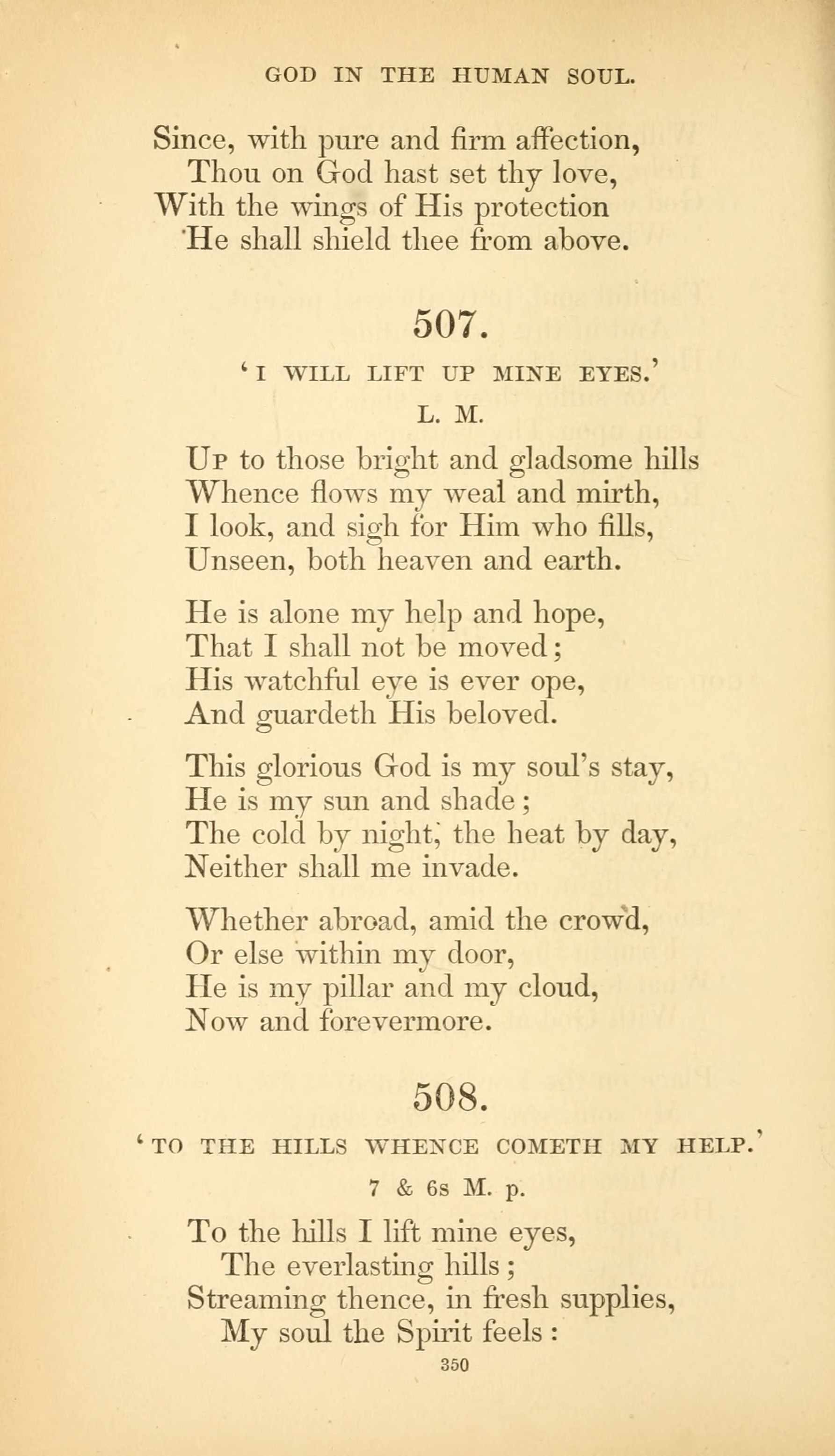 GOD IN THE HUMAN SOUL.

Since, with pure and firm affection,
Thou on God hast set thy love,
With the wings of His protection
He shall shield thee from above.

507.

'I WILL LIFT UP MINE EYES.'

L. M.

Up to those bright and gladsome hills
Whence flows my weal and mirth,
I look, and sigh for Him who fills,
Unseen, both heaven and earth.

He is alone my help and hope,
That I shall not be moved;
His watchful eye is ever ope,
And guardeth His beloved.

This glorious God is my soul's stay,
He is my sun and shade;
The cold by night, the heat by day,
Neither shall me invade.

Whether abroad, amid the crowd,
Or else within my door,
He is my pillar and my cloud,
Now and forevermore.

508.

'TO THE HILLS WHENCE COMETH MY HELP.'

7 & 6s M. p.

To the hills I lift mine eyes,
The everlasting hills;
Streaming thence, in fresh supplies,
My soul the Spirit feels:

350